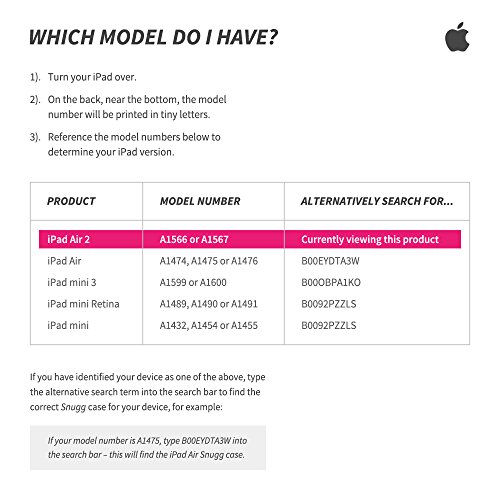 WHICH MODEL DO I HAVE?

1). Turn your iPad over.

2). On the back, near the bottom, the model number will be printed in tiny letters.

3). Reference the model numbers below to determine your iPad version.

| PRODUCT | MODEL NUMBER | ALTERNATIVELY SEARCH FOR... |
|---|---|---|
| iPad Air 2 | A1566 or A1567 | Currently viewing this product |
| iPad Air | A1474, A1475 or A1476 | B00EYDTA3W |
| iPad mini 3 | A1599 or A1600 | B00OBPA1KO |
| iPad mini Retina | A1489, A1490 or A1491 | B0092PZZLS |
| iPad mini | A1432, A1454 or A1455 | B0092PZZLS |

If you have identified your device as one of the above, type the alternative search term into the search bar to find the correct Snugg case for your device, for example:

If your model number is A1475, type B00EYDTA3W into the search bar – this will find the iPad Air Snugg case.